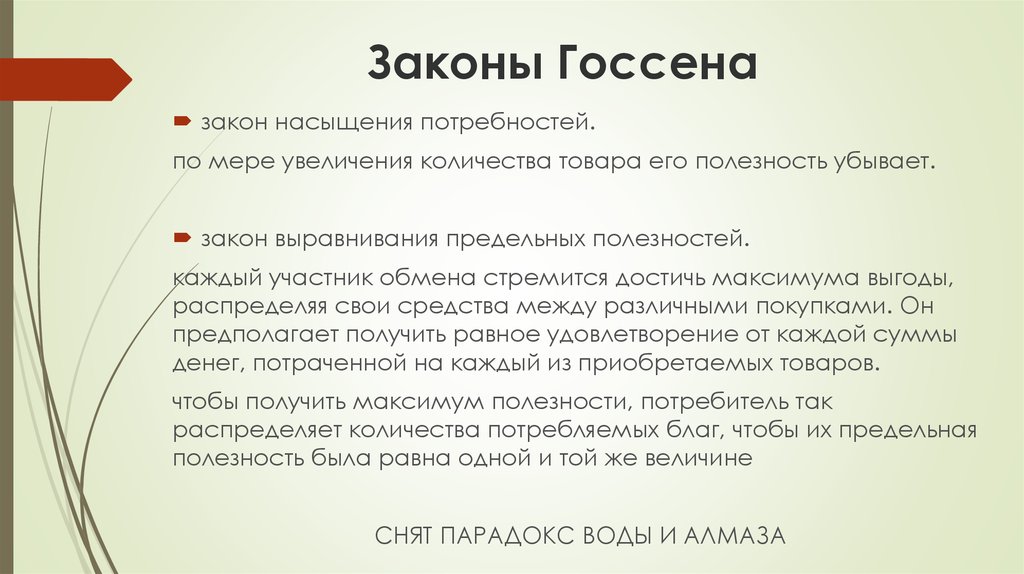 Законы Госсена

закон насыщения потребностей.

по мере увеличения количества товара его полезность убывает.

закон выравнивания предельных полезностей.

каждый участник обмена стремится достичь максимума выгоды, распределяя свои средства между различными покупками. Он предполагает получить равное удовлетворение от каждой суммы денег, потраченной на каждый из приобретаемых товаров.

чтобы получить максимум полезности, потребитель так распределяет количества потребляемых благ, чтобы их предельная полезность была равна одной и той же величине

СНЯТ ПАРАДОКС ВОДЫ И АЛМАЗА